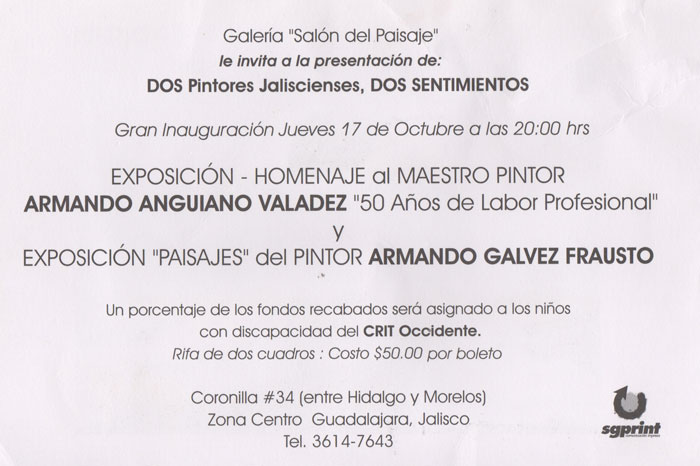 Galería "Salón del Paisaje"
le invita a la presentación de:
DOS Pintores Jaliscienses, DOS SENTIMIENTOS

Gran Inauguración Jueves 17 de Octubre a las 20:00 hrs

EXPOSICIÓN - HOMENAJE al MAESTRO PINTOR
ARMANDO ANGUIANO VALADEZ "50 Años de Labor Profesional"
y
EXPOSICIÓN "PAISAJES" del PINTOR ARMANDO GALVEZ FRAUSTO

Un porcentaje de los fondos recabados será asignado a los niños con discapacidad del CRIT Occidente.
Rifa de dos cuadros : Costo $50.00 por boleto

Coronilla #34 (entre Hidalgo y Morelos)
Zona Centro Guadalajara, Jalisco
Tel. 3614-7643

sgprint